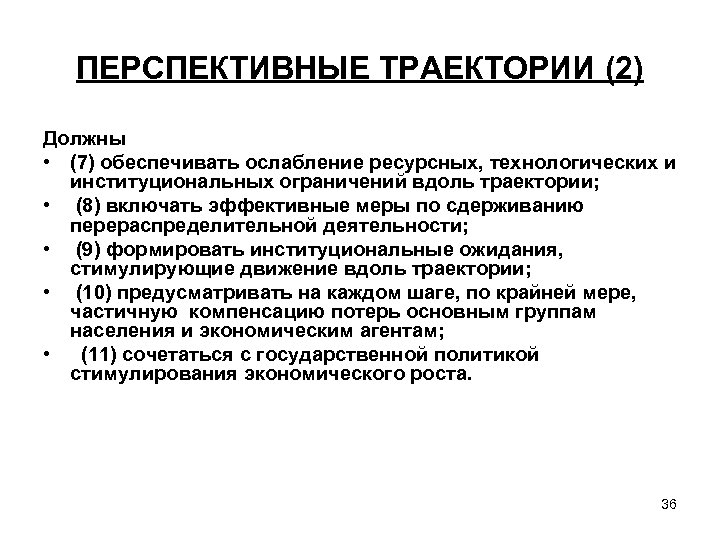 ПЕРСПЕКТИВНЫЕ ТРАЕКТОРИИ (2)

Должны

• (7) обеспечивать ослабление ресурсных, технологических и институциональных ограничений вдоль траектории;
• (8) включать эффективные меры по сдерживанию перераспределительной деятельности;
• (9) формировать институциональные ожидания, стимулирующие движение вдоль траектории;
• (10) предусматривать на каждом шаге, по крайней мере, частичную компенсацию потерь основным группам населения и экономическим агентам;
• (11) сочетаться с государственной политикой стимулирования экономического роста.

36